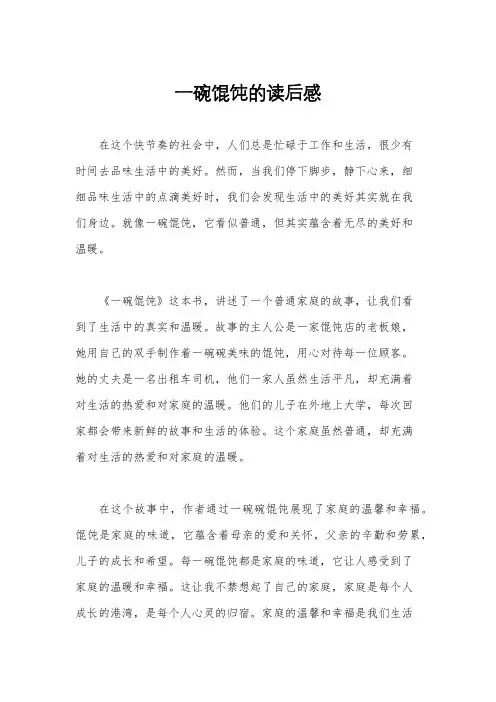 一碗馄饨的读后感

在这个快节奏的社会中，人们总是忙碌于工作和生活，很少有时间去品味生活中的美好。然而，当我们停下脚步，静下心来，细细品味生活中的点滴美好时，我们会发现生活中的美好其实就在我们身边。就像一碗馄饨，它看似普通，但其实蕴含着无尽的美好和温暖。

《一碗馄饨》这本书，讲述了一个普通家庭的故事，让我们看到了生活中的真实和温暖。故事的主人公是一家馄饨店的老板娘，她用自己的双手制作着一碗碗美味的馄饨，用心对待每一位顾客。她的丈夫是一名出租车司机，他们一家人虽然生活平凡，却充满着对生活的热爱和对家庭的温暖。他们的儿子在外地上大学，每次回家都会带来新鲜的故事和生活的体验。这个家庭虽然普通，却充满着对生活的热爱和对家庭的温暖。

在这个故事中，作者通过一碗碗馄饨展现了家庭的温馨和幸福。馄饨是家庭的味道，它蕴含着母亲的爱和关怀，父亲的辛勤和劳累，儿子的成长和希望。每一碗馄饨都是家庭的味道，它让人感受到了家庭的温暖和幸福。这让我不禁想起了自己的家庭，家庭是每个人成长的港湾，是每个人心灵的归宿。家庭的温馨和幸福是我们生活